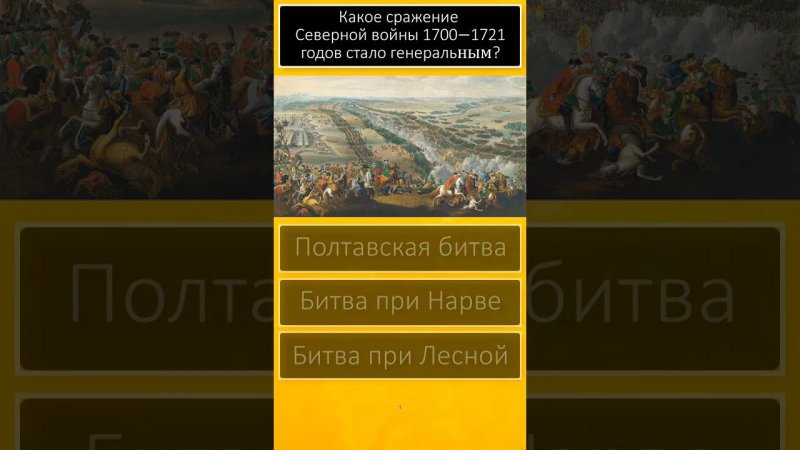 Какое сражение Северной войны 1700—1721 годов стало генеральным?

Полтавская битва

Битва при Нарве

Битва при Лесной